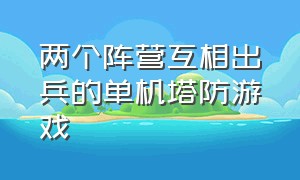 两个阵营互相出兵的单机塔防游戏